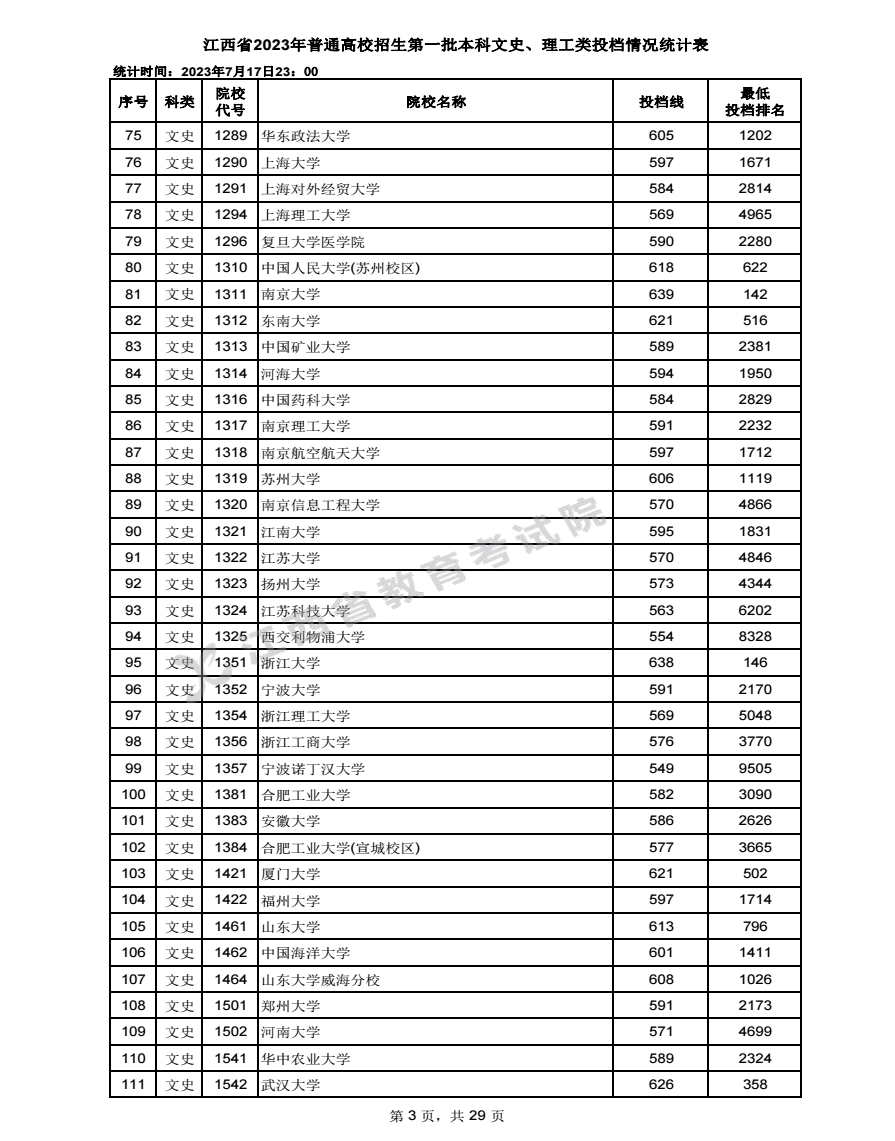 江西省2023年普通高校招生第一批本科文史、理工类投档情况统计表

统计时间：2023年7月17日23：00

| 序号 | 科类 | 院校代号 | 院校名称 | 投档线 | 最低投档排名 |
|---|---|---|---|---|---|
| 75 | 文史 | 1289 | 华东政法大学 | 605 | 1202 |
| 76 | 文史 | 1290 | 上海大学 | 597 | 1671 |
| 77 | 文史 | 1291 | 上海对外经贸大学 | 584 | 2814 |
| 78 | 文史 | 1294 | 上海理工大学 | 569 | 4965 |
| 79 | 文史 | 1296 | 复旦大学医学院 | 590 | 2280 |
| 80 | 文史 | 1310 | 中国人民大学(苏州校区) | 618 | 622 |
| 81 | 文史 | 1311 | 南京大学 | 639 | 142 |
| 82 | 文史 | 1312 | 东南大学 | 621 | 516 |
| 83 | 文史 | 1313 | 中国矿业大学 | 589 | 2381 |
| 84 | 文史 | 1314 | 河海大学 | 594 | 1950 |
| 85 | 文史 | 1316 | 中国药科大学 | 584 | 2829 |
| 86 | 文史 | 1317 | 南京理工大学 | 591 | 2232 |
| 87 | 文史 | 1318 | 南京航空航天大学 | 597 | 1712 |
| 88 | 文史 | 1319 | 苏州大学 | 606 | 1119 |
| 89 | 文史 | 1320 | 南京信息工程大学 | 570 | 4866 |
| 90 | 文史 | 1321 | 江南大学 | 595 | 1831 |
| 91 | 文史 | 1322 | 江苏大学 | 570 | 4846 |
| 92 | 文史 | 1323 | 扬州大学 | 573 | 4344 |
| 93 | 文史 | 1324 | 江苏科技大学 | 563 | 6202 |
| 94 | 文史 | 1325 | 西交利物浦大学 | 554 | 8328 |
| 95 | 文史 | 1351 | 浙江大学 | 638 | 146 |
| 96 | 文史 | 1352 | 宁波大学 | 591 | 2170 |
| 97 | 文史 | 1354 | 浙江理工大学 | 569 | 5048 |
| 98 | 文史 | 1356 | 浙江工商大学 | 576 | 3770 |
| 99 | 文史 | 1357 | 宁波诺丁汉大学 | 549 | 9505 |
| 100 | 文史 | 1381 | 合肥工业大学 | 582 | 3090 |
| 101 | 文史 | 1383 | 安徽大学 | 586 | 2626 |
| 102 | 文史 | 1384 | 合肥工业大学(宣城校区) | 577 | 3665 |
| 103 | 文史 | 1421 | 厦门大学 | 621 | 502 |
| 104 | 文史 | 1422 | 福州大学 | 597 | 1714 |
| 105 | 文史 | 1461 | 山东大学 | 613 | 796 |
| 106 | 文史 | 1462 | 中国海洋大学 | 601 | 1411 |
| 107 | 文史 | 1464 | 山东大学威海分校 | 608 | 1026 |
| 108 | 文史 | 1501 | 郑州大学 | 591 | 2173 |
| 109 | 文史 | 1502 | 河南大学 | 571 | 4699 |
| 110 | 文史 | 1541 | 华中农业大学 | 589 | 2324 |
| 111 | 文史 | 1542 | 武汉大学 | 626 | 358 |

江西省教育考试院

第 3 页，共 29 页